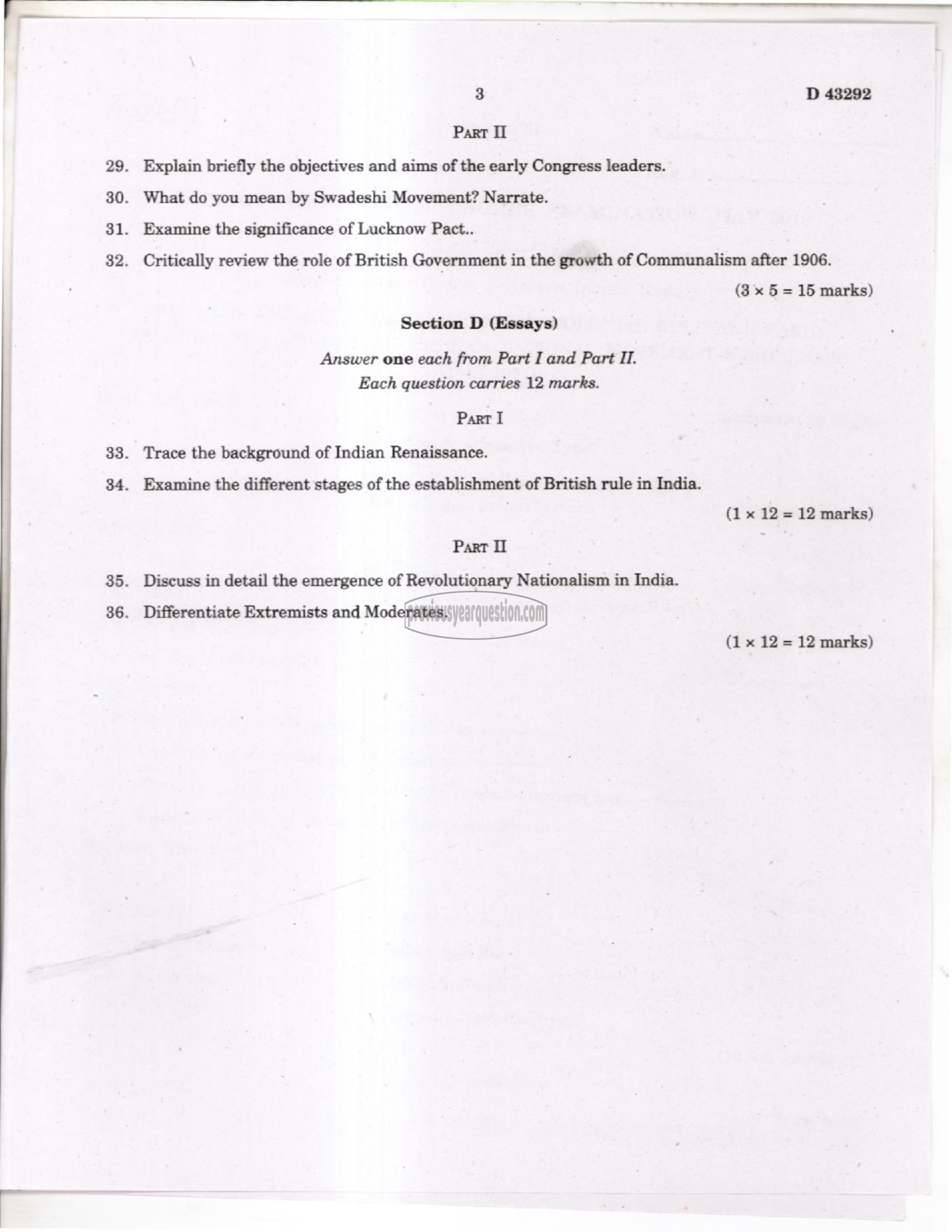 3

D 43292

PART II

29. Explain briefly the objectives and aims of the early Congress leaders.

30. What do you mean by Swadeshi Movement? Narrate.

31. Examine the significance of Lucknow Pact..

32. Critically review the role of British Government in the growth of Communalism after 1906.

($3 \times 5 = 15$ marks)

Section D (Essays)

Answer one each from Part I and Part II.
Each question carries 12 marks.

PART I

33. Trace the background of Indian Renaissance.

34. Examine the different stages of the establishment of British rule in India.

($1 \times 12 = 12$ marks)

PART II

35. Discuss in detail the emergence of Revolutionary Nationalism in India.

36. Differentiate Extremists and Moderates.

previousyearquestion.com

($1 \times 12 = 12$ marks)